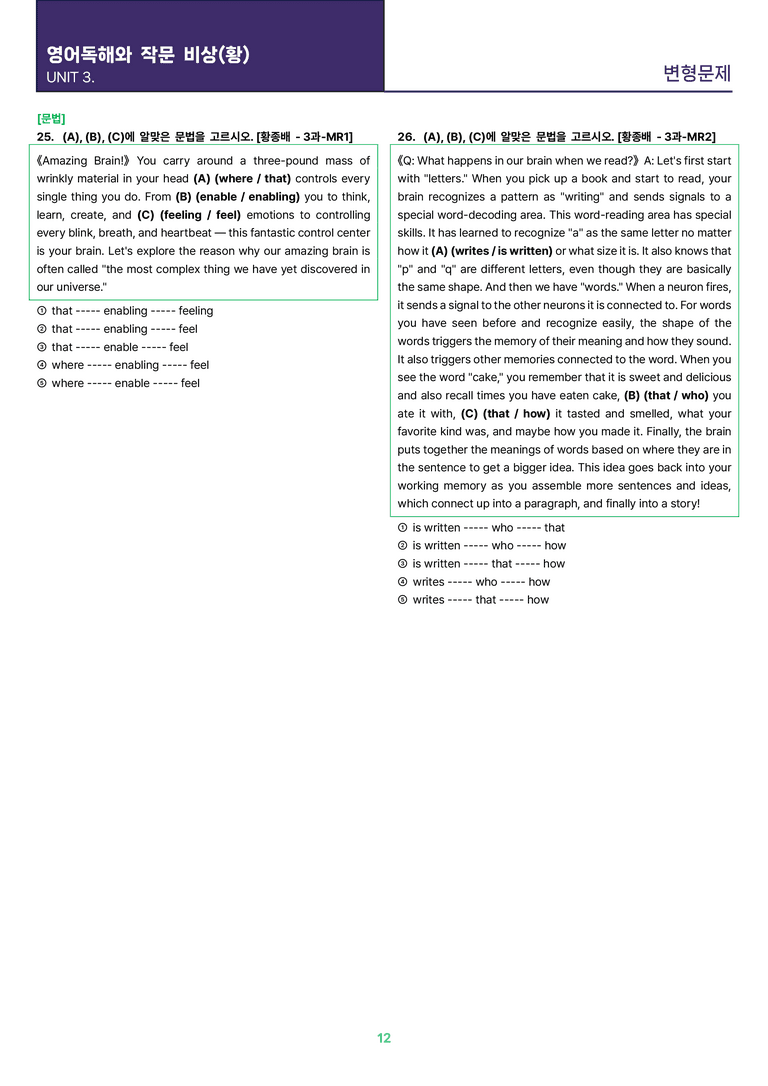 영어독해와 작문 비상(황)
UNIT 3.

변형문제

[문법]
25. (A), (B), (C)에 알맞은 문법을 고르시오. [황종배 - 3과-MR1]

《Amazing Brain!》 You carry around a three-pound mass of wrinkly material in your head (A) (where / that) controls every single thing you do. From (B) (enable / enabling) you to think, learn, create, and (C) (feeling / feel) emotions to controlling every blink, breath, and heartbeat — this fantastic control center is your brain. Let's explore the reason why our amazing brain is often called "the most complex thing we have yet discovered in our universe."

① that ----- enabling ----- feeling
② that ----- enabling ----- feel
③ that ----- enable ----- feel
④ where ----- enabling ----- feel
⑤ where ----- enable ----- feel

26. (A), (B), (C)에 알맞은 문법을 고르시오. [황종배 - 3과-MR2]

《Q: What happens in our brain when we read?》 A: Let's first start with "letters." When you pick up a book and start to read, your brain recognizes a pattern as "writing" and sends signals to a special word-decoding area. This word-reading area has special skills. It has learned to recognize "a" as the same letter no matter how it (A) (writes / is written) or what size it is. It also knows that "p" and "q" are different letters, even though they are basically the same shape. And then we have "words." When a neuron fires, it sends a signal to the other neurons it is connected to. For words you have seen before and recognize easily, the shape of the words triggers the memory of their meaning and how they sound. It also triggers other memories connected to the word. When you see the word "cake," you remember that it is sweet and delicious and also recall times you have eaten cake, (B) (that / who) you ate it with, (C) (that / how) it tasted and smelled, what your favorite kind was, and maybe how you made it. Finally, the brain puts together the meanings of words based on where they are in the sentence to get a bigger idea. This idea goes back into your working memory as you assemble more sentences and ideas, which connect up into a paragraph, and finally into a story!

① is written ----- who ----- that
② is written ----- who ----- how
③ is written ----- that ----- how
④ writes ----- who ----- how
⑤ writes ----- that ----- how

12